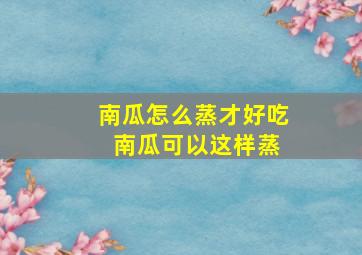 南瓜怎么蒸才好吃
南瓜可以这样蒸